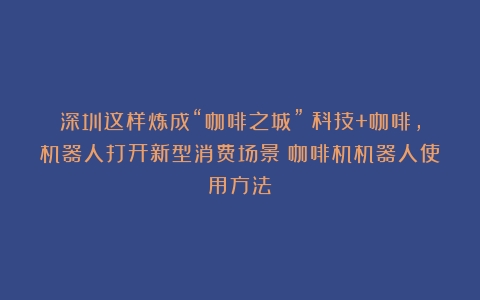 深圳这样炼成“咖啡之城”科技+咖啡，机器人打开新型消费场景 咖啡机机器人使用方法